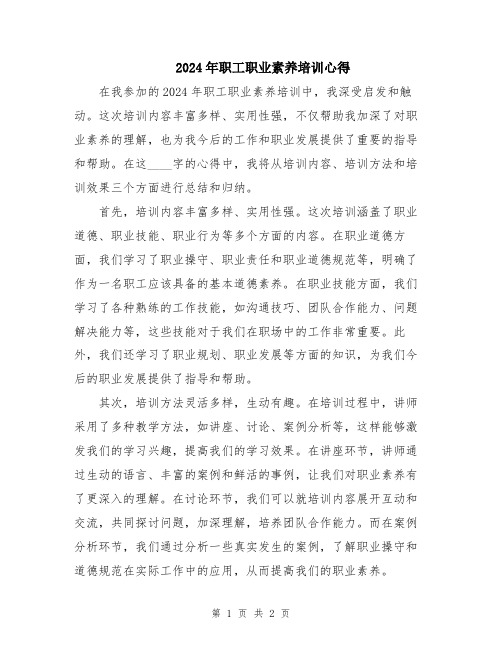 2024年职工职业素养培训心得

在我参加的2024年职工职业素养培训中，我深受启发和触动。这次培训内容丰富多样、实用性强，不仅帮助我加深了对职业素养的理解，也为我今后的工作和职业发展提供了重要的指导和帮助。在这____字的心得中，我将从培训内容、培训方法和培训效果三个方面进行总结和归纳。

首先，培训内容丰富多样、实用性强。这次培训涵盖了职业道德、职业技能、职业行为等多个方面的内容。在职业道德方面，我们学习了职业操守、职业责任和职业道德规范等，明确了作为一名职工应该具备的基本道德素养。在职业技能方面，我们学习了各种熟练的工作技能，如沟通技巧、团队合作能力、问题解决能力等，这些技能对于我们在职场中的工作非常重要。此外，我们还学习了职业规划、职业发展等方面的知识，为我们今后的职业发展提供了指导和帮助。

其次，培训方法灵活多样，生动有趣。在培训过程中，讲师采用了多种教学方法，如讲座、讨论、案例分析等，这样能够激发我们的学习兴趣，提高我们的学习效果。在讲座环节，讲师通过生动的语言、丰富的案例和鲜活的事例，让我们对职业素养有了更深入的理解。在讨论环节，我们可以就培训内容展开互动和交流，共同探讨问题，加深理解，培养团队合作能力。而在案例分析环节，我们通过分析一些真实发生的案例，了解职业操守和道德规范在实际工作中的应用，从而提高我们的职业素养。

第 1 页 共 2 页